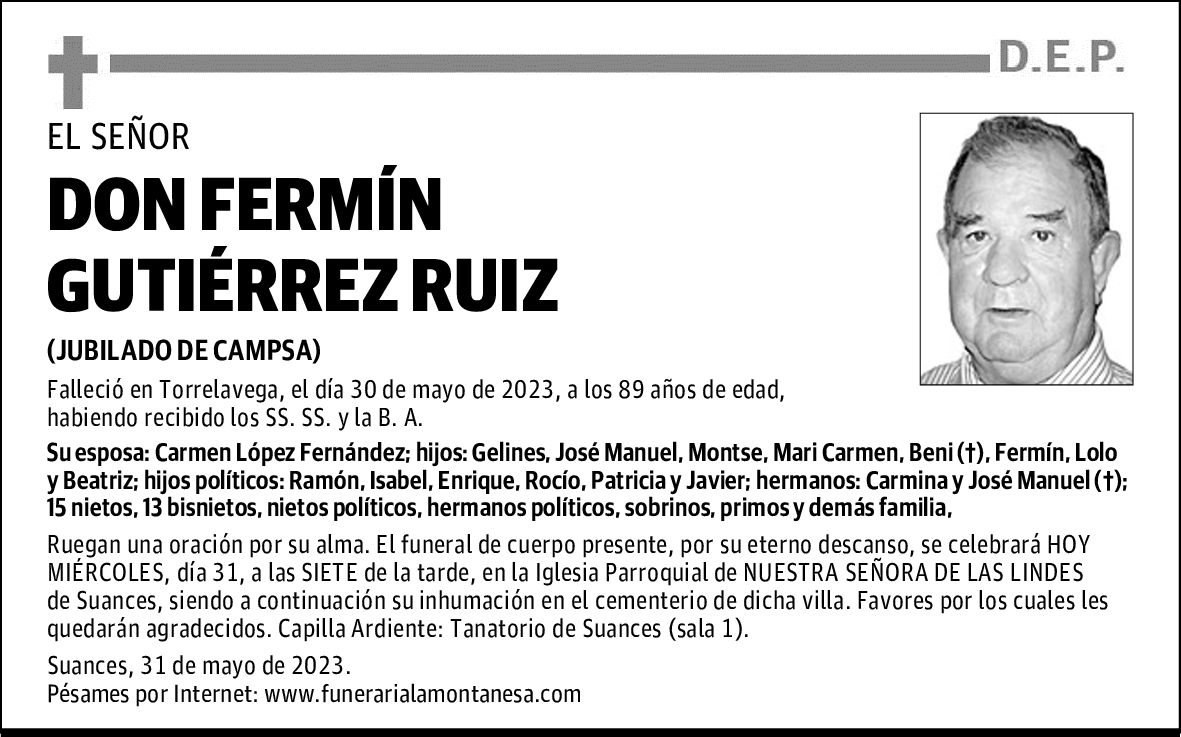 D.E.P.

EL SEÑOR

DON FERMÍN GUTIÉRREZ RUIZ

(JUBILADO DE CAMPSA)

Falleció en Torrelavega, el día 30 de mayo de 2023, a los 89 años de edad, habiendo recibido los SS. SS. y la B. A.

Su esposa: Carmen López Fernández; hijos: Gelines, José Manuel, Montse, Mari Carmen, Beni (†), Fermín, Lolo y Beatriz; hijos políticos: Ramón, Isabel, Enrique, Rocío, Patricia y Javier; hermanos: Carmina y José Manuel (†); 15 nietos, 13 bisnietos, nietos políticos, hermanos políticos, sobrinos, primos y demás familia,

Ruegan una oración por su alma. El funeral de cuerpo presente, por su eterno descanso, se celebrará HOY MIÉRCOLES, día 31, a las SIETE de la tarde, en la Iglesia Parroquial de NUESTRA SEÑORA DE LAS LINDES de Suances, siendo a continuación su inhumación en el cementerio de dicha villa. Favores por los cuales les quedarán agradecidos. Capilla Ardiente: Tanatorio de Suances (sala 1).

Suances, 31 de mayo de 2023.
Pésames por Internet: www.funerarialamontanesa.com